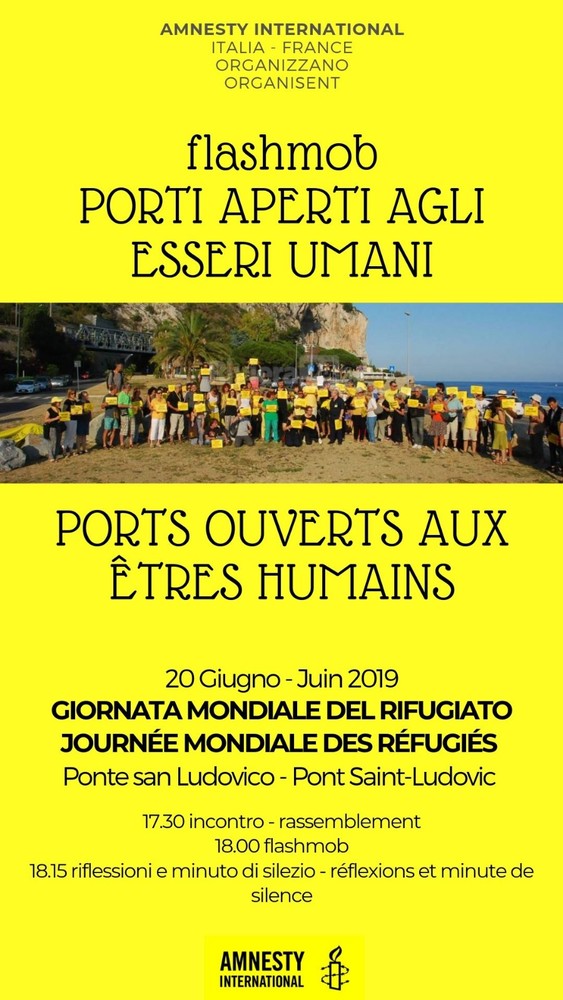 AMNESTY INTERNATIONAL
ITALIA - FRANCE
ORGANIZZANO
ORGANISENT

flashmob
PORTI APERTI AGLI ESSERI UMANI

PORTS OUVERTS AUX ÊTRES HUMAINS

20 Giugno - Juin 2019
GIORNATA MONDIALE DEL RIFUGIATO
JOURNÉE MONDIALE DES RÉFUGIÉS
Ponte san Ludovico - Pont Saint-Ludovic

17.30 incontro - rassemblement
18.00 flashmob
18.15 riflessioni e minuto di silezio - réflexions et minute de silence

AMNESTY INTERNATIONAL